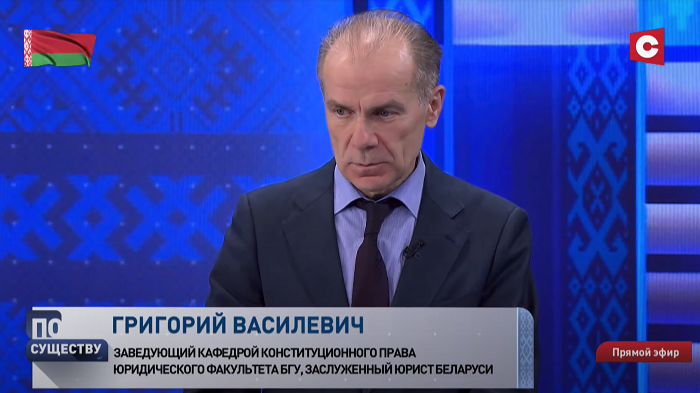 С

ПО СУЩЕСТВУ

ГРИГОРИЙ ВАСИЛЕВИЧ
ЗАВЕДУЮЩИЙ КАФЕДРОЙ КОНСТИТУЦИОННОГО ПРАВА ЮРИДИЧЕСКОГО ФАКУЛЬТЕТА БГУ, ЗАСЛУЖЕННЫЙ ЮРИСТ БЕЛАРУСИ

Прямой эфир